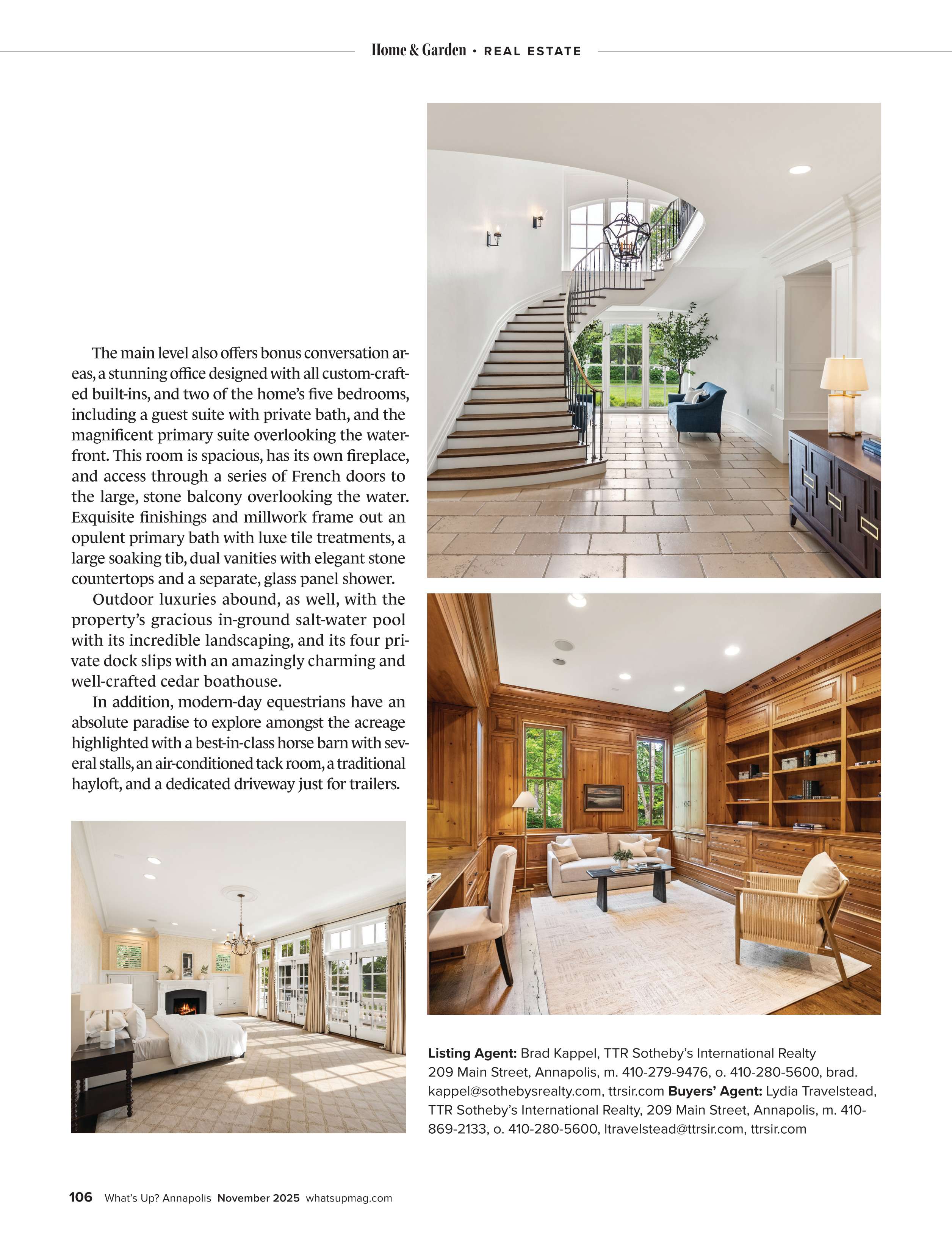 Home & Garden • REAL ESTATE

The main level also offers bonus conversation areas, a stunning office designed with all custom-crafted built-ins, and two of the home's five bedrooms, including a guest suite with private bath, and the magnificent primary suite overlooking the waterfront. This room is spacious, has its own fireplace, and access through a series of French doors to the large, stone balcony overlooking the water. Exquisite finishings and millwork frame out an opulent primary bath with luxe tile treatments, a large soaking tib, dual vanities with elegant stone countertops and a separate, glass panel shower.

Outdoor luxuries abound, as well, with the property's gracious in-ground salt-water pool with its incredible landscaping, and its four private dock slips with an amazingly charming and well-crafted cedar boathouse.

In addition, modern-day equestrians have an absolute paradise to explore amongst the acreage highlighted with a best-in-class horse barn with several stalls, an air-conditioned tack room, a traditional hayloft, and a dedicated driveway just for trailers.

Listing Agent: Brad Kappel, TTR Sotheby's International Realty 209 Main Street, Annapolis, m. 410-279-9476, o. 410-280-5600, brad.kappel@sothebysrealty.com, ttrsir.com Buyers' Agent: Lydia Travelstead, TTR Sotheby's International Realty, 209 Main Street, Annapolis, m. 410-869-2133, o. 410-280-5600, ltravelstead@ttrsir.com, ttrsir.com

106 What's Up? Annapolis November 2025 whatsupmag.com